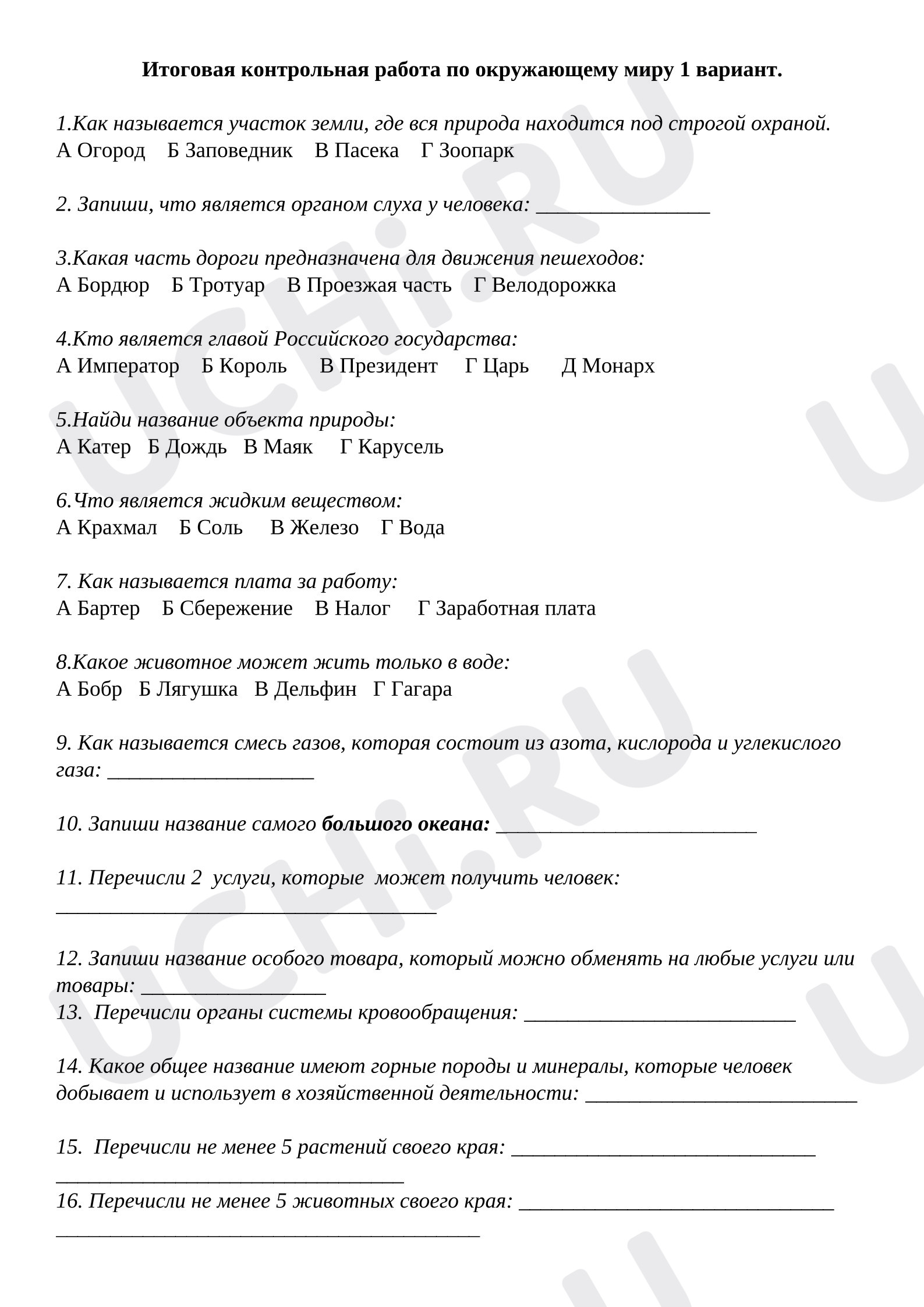 Итоговая контрольная работа по окружающему миру 1 вариант.

1.Как называется участок земли, где вся природа находится под строгой охраной.
А Огород Б Заповедник В Пасека Г Зоопарк

2. Запиши, что является органом слуха у человека: ____

3.Какая часть дороги предназначена для движения пешеходов:
А Бордюр Б Тротуар В Проезжая часть Г Велодорожка

4.Кто является главой Российского государства:
А Император Б Король В Президент Г Царь Д Монарх

5.Найди название объекта природы:
А Катер Б Дождь В Маяк Г Карусель

6.Что является жидким веществом:
А Крахмал Б Соль В Железо Г Вода

7. Как называется плата за работу:
А Бартер Б Сбережение В Налог Г Заработная плата

8.Какое животное может жить только в воде:
А Бобр Б Лягушка В Дельфин Г Гагара

9. Как называется смесь газов, которая состоит из азота, кислорода и углекислого газа: ____

10. Запиши название самого большого океана: ____

11. Перечисли 2 услуги, которые может получить человек:
____

12. Запиши название особого товара, который можно обменять на любые услуги или товары: ____
13. Перечисли органы системы кровообращения: ____

14. Какое общее название имеют горные породы и минералы, которые человек добывает и использует в хозяйственной деятельности: ____

15. Перечисли не менее 5 растений своего края: ____
____
16. Перечисли не менее 5 животных своего края: ____
____

UCHi.RU